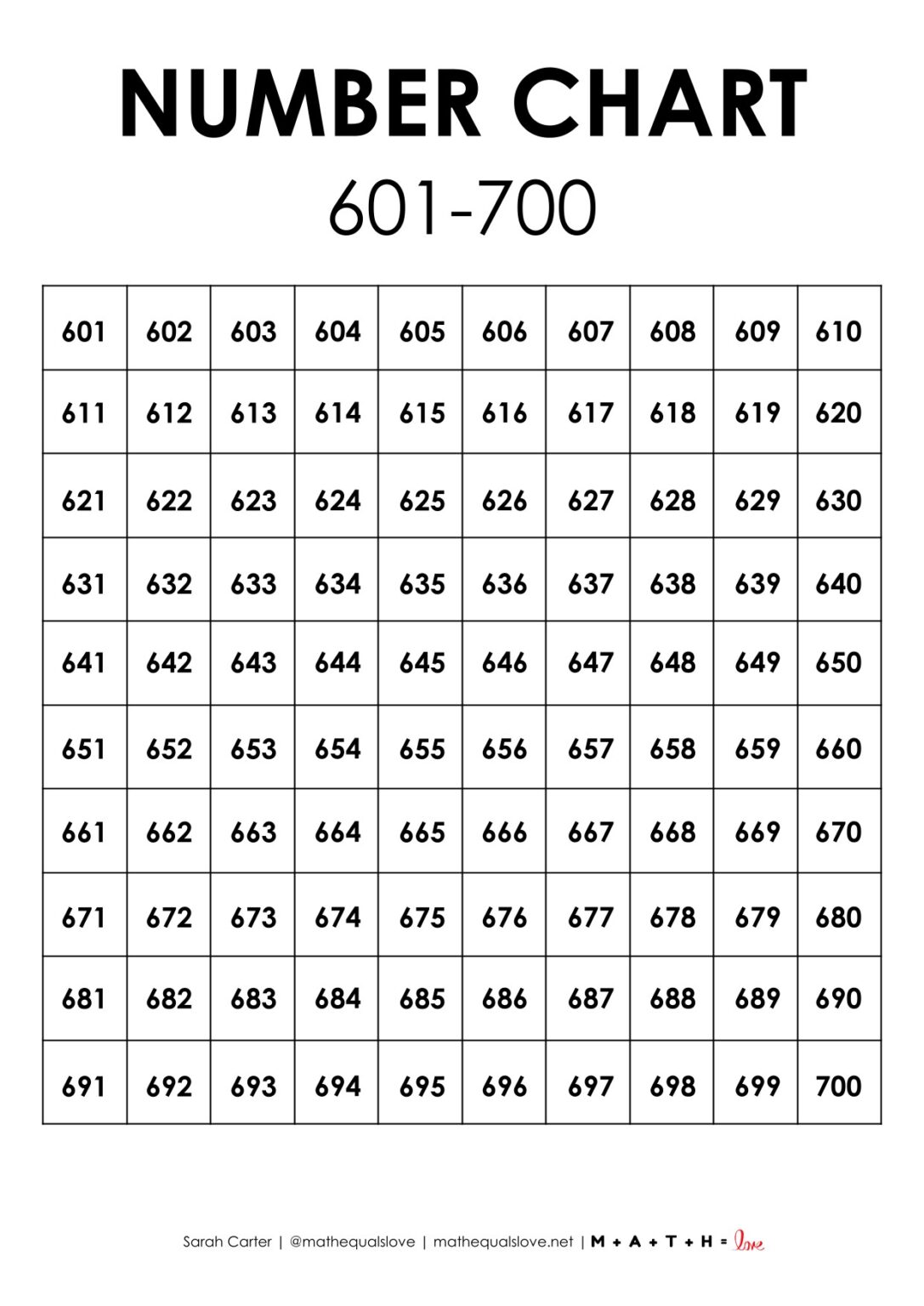 NUMBER CHART

601-700

| 601 | 602 | 603 | 604 | 605 | 606 | 607 | 608 | 609 | 610 |
|---|---|---|---|---|---|---|---|---|---|
| 611 | 612 | 613 | 614 | 615 | 616 | 617 | 618 | 619 | 620 |
| 621 | 622 | 623 | 624 | 625 | 626 | 627 | 628 | 629 | 630 |
| 631 | 632 | 633 | 634 | 635 | 636 | 637 | 638 | 639 | 640 |
| 641 | 642 | 643 | 644 | 645 | 646 | 647 | 648 | 649 | 650 |
| 651 | 652 | 653 | 654 | 655 | 656 | 657 | 658 | 659 | 660 |
| 661 | 662 | 663 | 664 | 665 | 666 | 667 | 668 | 669 | 670 |
| 671 | 672 | 673 | 674 | 675 | 676 | 677 | 678 | 679 | 680 |
| 681 | 682 | 683 | 684 | 685 | 686 | 687 | 688 | 689 | 690 |
| 691 | 692 | 693 | 694 | 695 | 696 | 697 | 698 | 699 | 700 |

Sarah Carter | @mathequalslove | mathequalslove.net | M + A + T + H = love